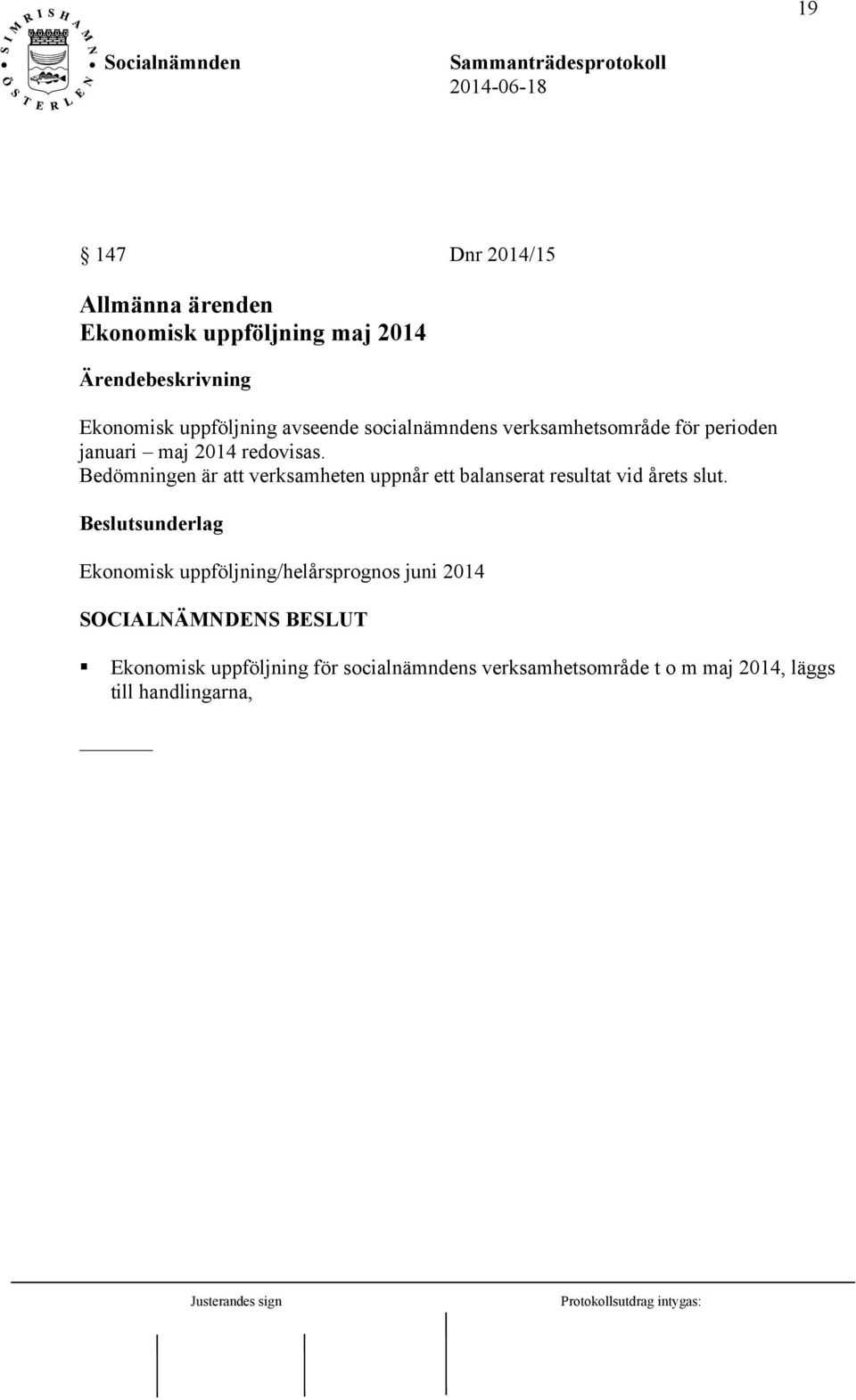 19

SIMRISHAMN ÖSTERLEN

Socialnämnden

Sammanträdesprotokoll
2014-06-18

§ 147 Dnr 2014/15

Allmänna ärenden
Ekonomisk uppföljning maj 2014

Ärendebeskrivning

Ekonomisk uppföljning avseende socialnämndens verksamhetsområde för perioden januari – maj 2014 redovisas.
Bedömningen är att verksamheten uppnår ett balanserat resultat vid årets slut.

Beslutsunderlag

Ekonomisk uppföljning/helårsprognos juni 2014

SOCIALNÄMNDENS BESLUT

▪ Ekonomisk uppföljning för socialnämndens verksamhetsområde t o m maj 2014, läggs till handlingarna,

Justerandes sign

Protokollsutdrag intygas: